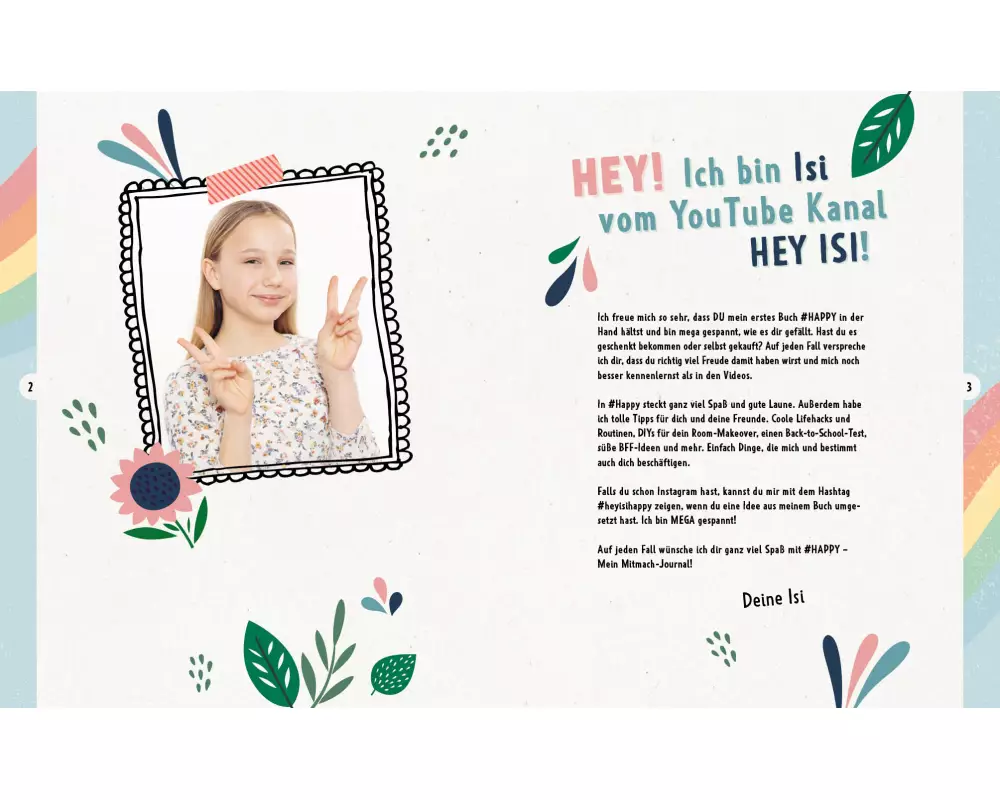 2

HEY! Ich bin Isi vom YouTube Kanal HEY ISI!

Ich freue mich so sehr, dass DU mein erstes Buch #HAPPY in der Hand hältst und bin mega gespannt, wie es dir gefällt. Hast du es geschenkt bekommen oder selbst gekauft? Auf jeden Fall verspreche ich dir, dass du richtig viel Freude damit haben wirst und mich noch besser kennenlernst als in den Videos.

In #Happy steckt ganz viel Spaß und gute Laune. Außerdem habe ich tolle Tipps für dich und deine Freunde. Coole Lifehacks und Routinen, DIYs für dein Room-Makeover, einen Back-to-School-Test, süße BFF-Ideen und mehr. Einfach Dinge, die mich und bestimmt auch dich beschäftigen.

Falls du schon Instagram hast, kannst du mir mit dem Hashtag #heyisihappy zeigen, wenn du eine Idee aus meinem Buch umgesetzt hast. Ich bin MEGA gespannt!

Auf jeden Fall wünsche ich dir ganz viel Spaß mit #HAPPY – Mein Mitmach-Journal!

Deine Isi

3